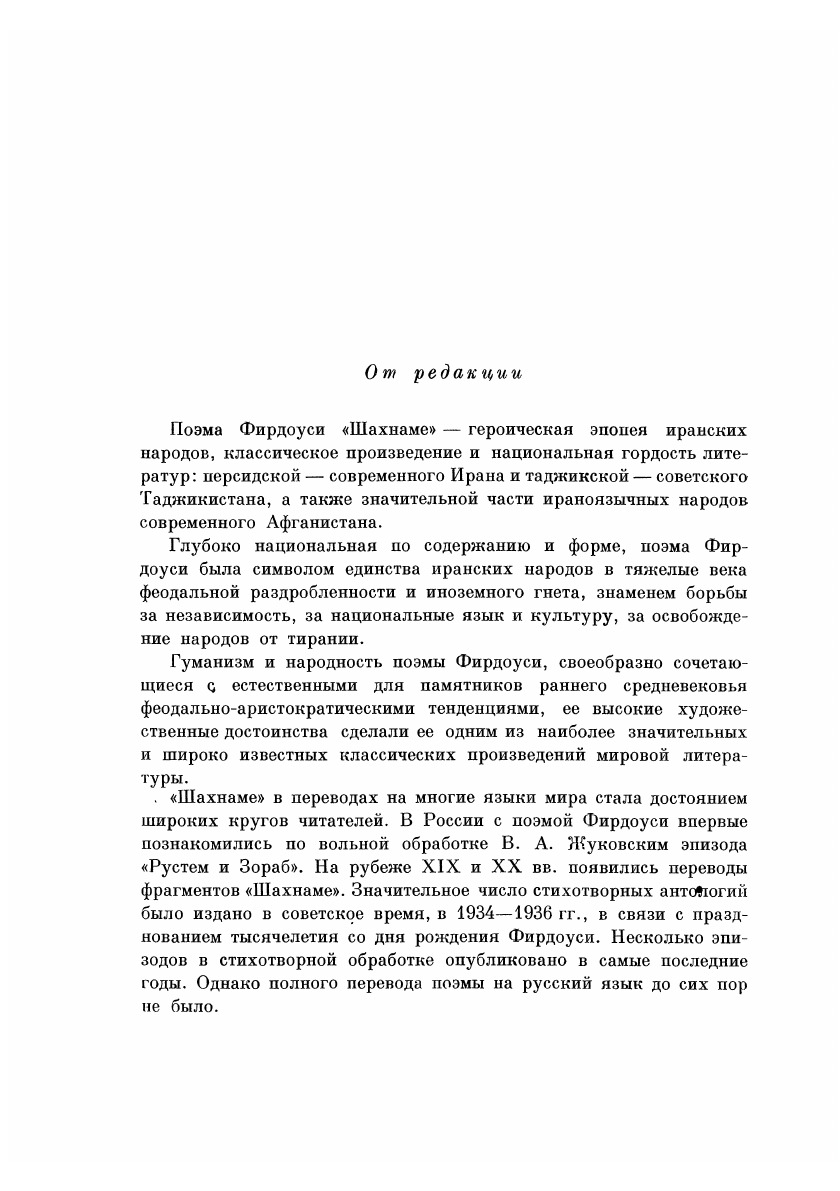 От редакции

Поэма Фирдоуси «Шахнаме» — героическая эпопея иранских народов, классическое произведение и национальная гордость литератур: персидской — современного Ирана и таджикской — советского Таджикистана, а также значительной части ираноязычных народов современного Афганистана.

Глубоко национальная по содержанию и форме, поэма Фирдоуси была символом единства иранских народов в тяжелые века феодальной раздробленности и иноземного гнета, знаменем борьбы за независимость, за национальные язык и культуру, за освобождение народов от тирании.

Гуманизм и народность поэмы Фирдоуси, своеобразно сочетающиеся с естественными для памятников раннего средневековья феодально-аристократическими тенденциями, ее высокие художественные достоинства сделали ее одним из наиболее значительных и широко известных классических произведений мировой литературы.

«Шахнаме» в переводах на многие языки мира стала достоянием широких кругов читателей. В России с поэмой Фирдоуси впервые познакомились по вольной обработке В. А. Жуковским эпизода «Рустем и Зораб». На рубеже XIX и XX вв. появились переводы фрагментов «Шахнаме». Значительное число стихотворных антологий было издано в советское время, в 1934—1936 гг., в связи с празднованием тысячелетия со дня рождения Фирдоуси. Несколько эпизодов в стихотворной обработке опубликовано в самые последние годы. Однако полного перевода поэмы на русский язык до сих пор не было.